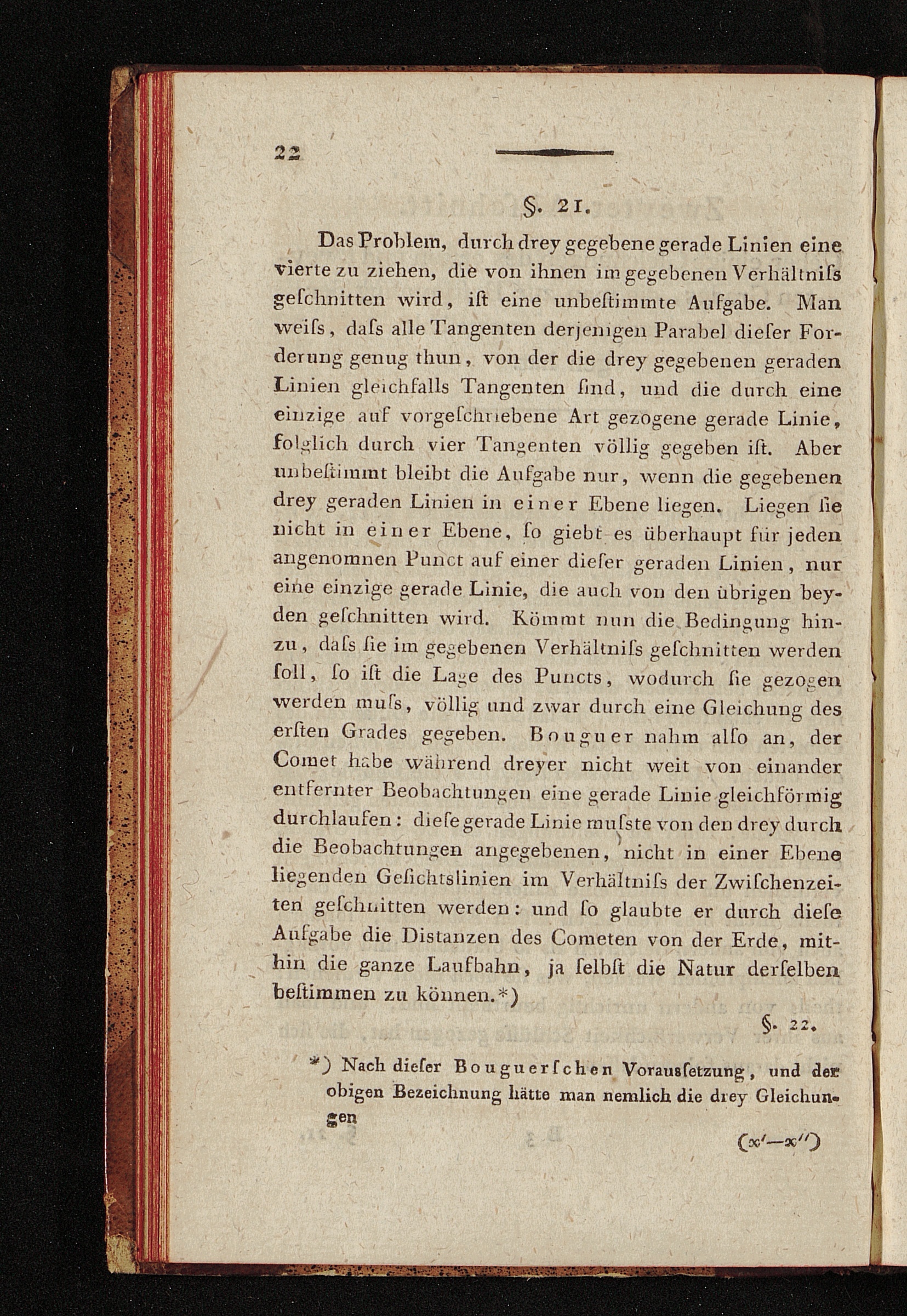 22

§. 21.

Das Problem, durch drey gegebene gerade Linien eine vierte zu ziehen, die von ihnen im gegebenen Verhältniſs geſchnitten wird, iſt eine unbeſtimmte Aufgabe. Man weiſs, daſs alle Tangenten derjenigen Parabel dieſer Forderung genug thun, von der die drey gegebenen geraden Linien gleichfalls Tangenten ſind, und die durch eine einzige auf vorgeſchriebene Art gezogene gerade Linie, folglich durch vier Tangenten völlig gegeben iſt. Aber unbeſtimmt bleibt die Aufgabe nur, wenn die gegebenen drey geraden Linien in einer Ebene liegen. Liegen ſie nicht in einer Ebene, ſo giebt es überhaupt für jeden angenomnen Punct auf einer dieſer geraden Linien, nur eine einzige gerade Linie, die auch von den übrigen beyden geſchnitten wird. Kömmt nun die Bedingung hinzu, daſs ſie im gegebenen Verhältniſs geſchnitten werden ſoll, ſo iſt die Lage des Puncts, wodurch ſie gezogen werden muſs, völlig und zwar durch eine Gleichung des erſten Grades gegeben. Bouguer nahm alſo an, der Comet habe während dreyer nicht weit von einander entfernter Beobachtungen eine gerade Linie gleichförmig durchlaufen: dieſe gerade Linie muſste von den drey durch die Beobachtungen angegebenen, nicht in einer Ebene liegenden Geſichtslinien im Verhältniſs der Zwiſchenzeiten geſchnitten werden: und ſo glaubte er durch dieſe Aufgabe die Distanzen des Cometen von der Erde, mithin die ganze Laufbahn, ja ſelbſt die Natur derſelben beſtimmen zu können.*)

§. 22.

*) Nach dieſer Bouguerſchen Vorausſetzung, und der obigen Bezeichnung hätte man nemlich die drey Gleichungen

$(x'-x'')$